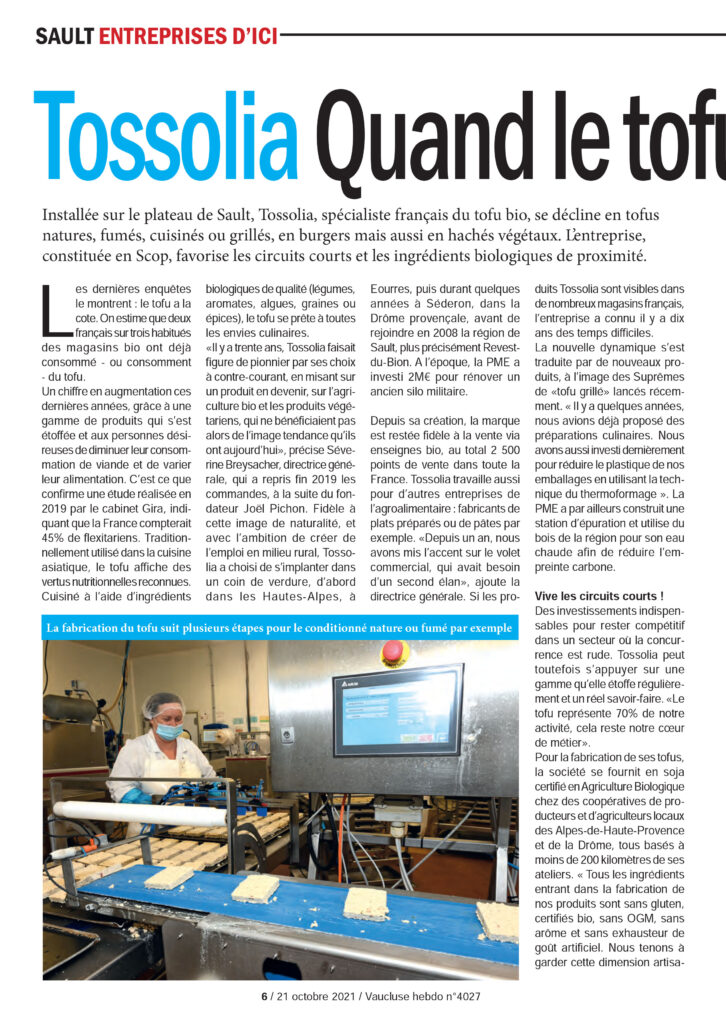 SAULT ENTREPRISES D'ICI

Tossolia Quand le tofu

Installée sur le plateau de Sault, Tossolia, spécialiste français du tofu bio, se décline en tofus natures, fumés, cuisinés ou grillés, en burgers mais aussi en hachés végétaux. L'entreprise, constituée en Scop, favorise les circuits courts et les ingrédients biologiques de proximité.

Les dernières enquêtes le montrent : le tofu a la cote. On estime que deux français sur trois habitués des magasins bio ont déjà consommé - ou consomment - du tofu.
Un chiffre en augmentation ces dernières années, grâce à une gamme de produits qui s'est étoffée et aux personnes désireuses de diminuer leur consommation de viande et de varier leur alimentation. C'est ce que confirme une étude réalisée en 2019 par le cabinet Gira, indiquant que la France compterait 45% de flexitariens. Traditionnellement utilisé dans la cuisine asiatique, le tofu affiche des vertus nutritionnelles reconnues. Cuisiné à l'aide d'ingrédients biologiques de qualité (légumes, aromates, algues, graines ou épices), le tofu se prête à toutes les envies culinaires.
«Il y a trente ans, Tossolia faisait figure de pionnier par ses choix à contre-courant, en misant sur un produit en devenir, sur l'agriculture bio et les produits végétariens, qui ne bénéficiaient pas alors de l'image tendance qu'ils ont aujourd'hui», précise Séverine Breysacher, directrice générale, qui a repris fin 2019 les commandes, à la suite du fondateur Joël Pichon. Fidèle à cette image de naturalité, et avec l'ambition de créer de l'emploi en milieu rural, Tossolia a choisi de s'implanter dans un coin de verdure, d'abord dans les Hautes-Alpes, à Eourres, puis durant quelques années à Séderon, dans la Drôme provençale, avant de rejoindre en 2008 la région de Sault, plus précisément Revest-du-Bion. A l'époque, la PME a investi 2M€ pour rénover un ancien silo militaire.

Depuis sa création, la marque est restée fidèle à la vente via enseignes bio, au total 2 500 points de vente dans toute la France. Tossolia travaille aussi pour d'autres entreprises de l'agroalimentaire : fabricants de plats préparés ou de pâtes par exemple. «Depuis un an, nous avons mis l'accent sur le volet commercial, qui avait besoin d'un second élan», ajoute la directrice générale. Si les produits Tossolia sont visibles dans de nombreux magasins français, l'entreprise a connu il y a dix ans des temps difficiles.
La nouvelle dynamique s'est traduite par de nouveaux produits, à l'image des Suprêmes de «tofu grillé» lancés récemment. « Il y a quelques années, nous avions déjà proposé des préparations culinaires. Nous avons aussi investi dernièrement pour réduire le plastique de nos emballages en utilisant la technique du thermoformage ». La PME a par ailleurs construit une station d'épuration et utilise du bois de la région pour son eau chaude afin de réduire l'empreinte carbone.

Vive les circuits courts !
Des investissements indispensables pour rester compétitif dans un secteur où la concurrence est rude. Tossolia peut toutefois s'appuyer sur une gamme qu'elle étoffe régulièrement et un réel savoir-faire. «Le tofu représente 70% de notre activité, cela reste notre cœur de métier».
Pour la fabrication de ses tofus, la société se fournit en soja certifié en Agriculture Biologique chez des coopératives de producteurs et d'agriculteurs locaux des Alpes-de-Haute-Provence et de la Drôme, tous basés à moins de 200 kilomètres de ses ateliers. « Tous les ingrédients entrant dans la fabrication de nos produits sont sans gluten, certifiés bio, sans OGM, sans arôme et sans exhausteur de goût artificiel. Nous tenons à garder cette dimension artisa-

La fabrication du tofu suit plusieurs étapes pour le conditionné nature ou fumé par exemple

6 / 21 octobre 2021 / Vaucluse hebdo n°4027